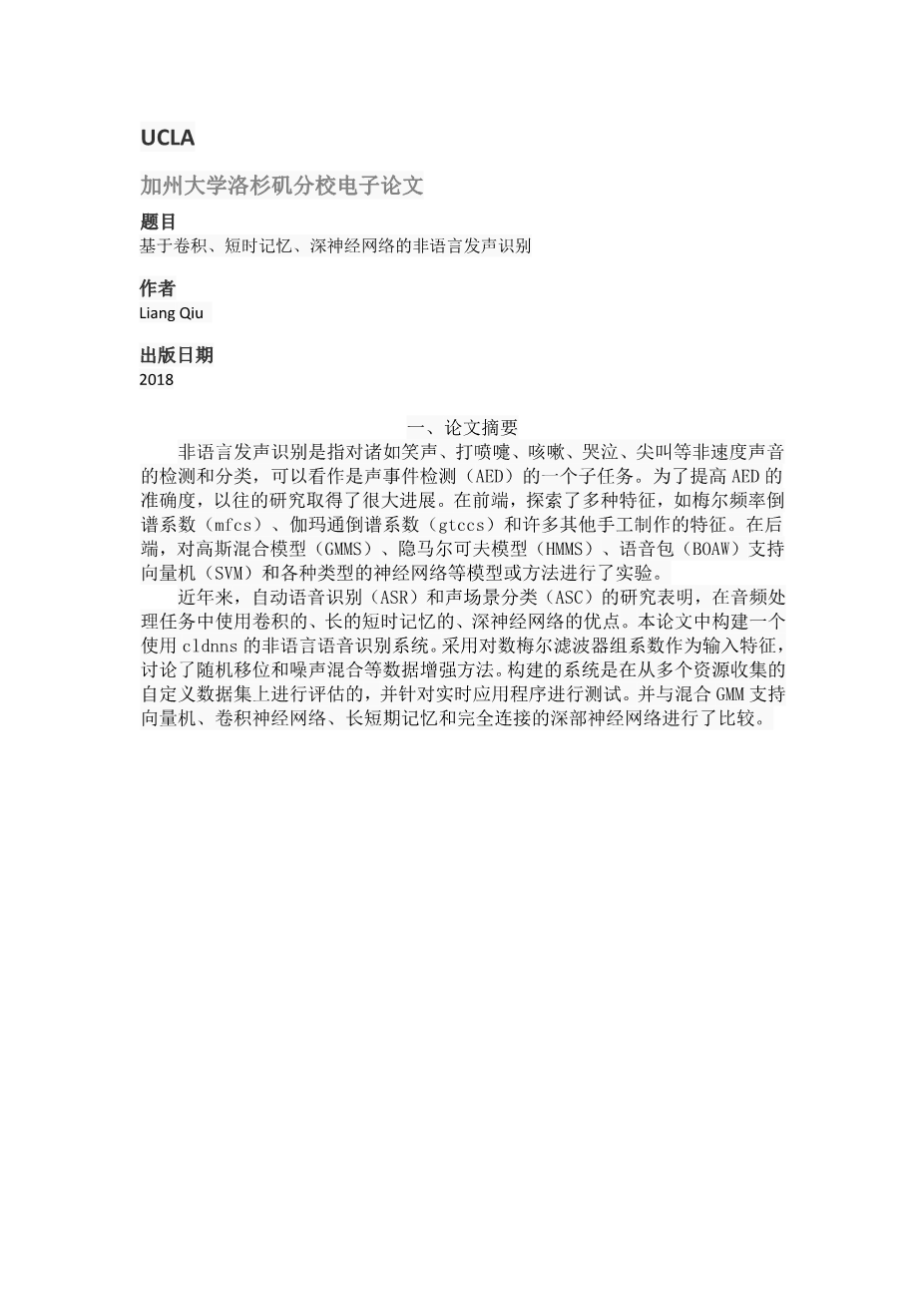 UCLA

加州大学洛杉矶分校电子论文

题目
基于卷积、短时记忆、深神经网络的非语言发声识别

作者
Liang Qiu

出版日期
2018

一、论文摘要

非语言发声识别是指对诸如笑声、打喷嚏、咳嗽、哭泣、尖叫等非速度声音的检测和分类，可以看作是声事件检测（AED）的一个子任务。为了提高 AED 的准确度，以往的研究取得了很大进展。在前端，探索了多种特征，如梅尔频率倒谱系数（mfcs）、伽玛通倒谱系数（gtccs）和许多其他手工制作的特征。在后端，对高斯混合模型（GMMS）、隐马尔可夫模型（HMMS）、语音包（BOAW）支持向量机（SVM）和各种类型的神经网络等模型或方法进行了实验。

近年来，自动语音识别（ASR）和声场景分类（ASC）的研究表明，在音频处理任务中使用卷积的、长的短时记忆的、深神经网络的优点。本论文中构建一个使用 cldnns 的非语言语音识别系统。采用对数梅尔滤波器组系数作为输入特征，讨论了随机移位和噪声混合等数据增强方法。构建的系统是在从多个资源收集的自定义数据集上进行评估的，并针对实时应用程序进行测试。并与混合 GMM 支持向量机、卷积神经网络、长短期记忆和完全连接的深部神经网络进行了比较。